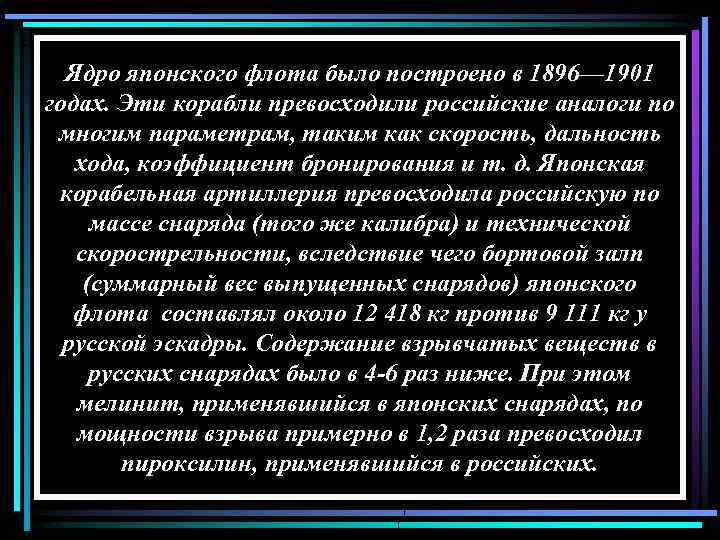 Ядро японского флота было построено в 1896—1901 годах. Эти корабли превосходили российские аналоги по многим параметрам, таким как скорость, дальность хода, коэффициент бронирования и т. д. Японская корабельная артиллерия превосходила российскую по массе снаряда (того же калибра) и технической скорострельности, вследствие чего бортовой залп (суммарный вес выпущенных снарядов) японского флота составлял около 12 418 кг против 9 111 кг у русской эскадры. Содержание взрывчатых веществ в русских снарядах было в 4-6 раз ниже. При этом мелинит, применявшийся в японских снарядах, по мощности взрыва примерно в 1,2 раза превосходил пироксилин, применявшийся в российских.